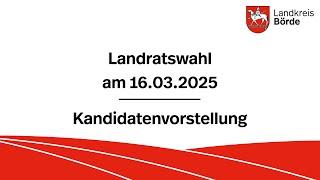 Landkreis Börde

Landratswahl am 16.03.2025

Kandidatenvorstellung